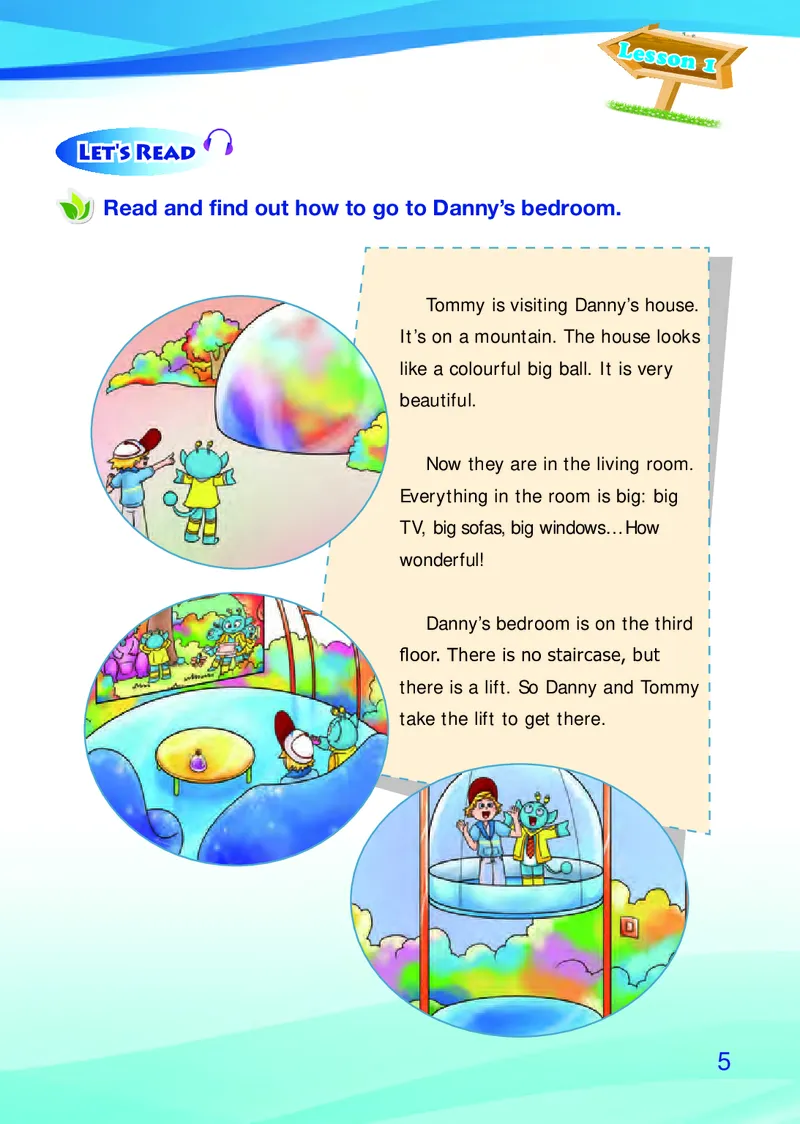 Lesson 1

LET'S READ

Read and find out how to go to Danny's bedroom.

Tommy is visiting Danny's house. It's on a mountain. The house looks like a colourful big ball. It is very beautiful.

Now they are in the living room. Everything in the room is big: big TV, big sofas, big windows... How wonderful!

Danny's bedroom is on the third floor. There is no staircase, but there is a lift. So Danny and Tommy take the lift to get there.

5